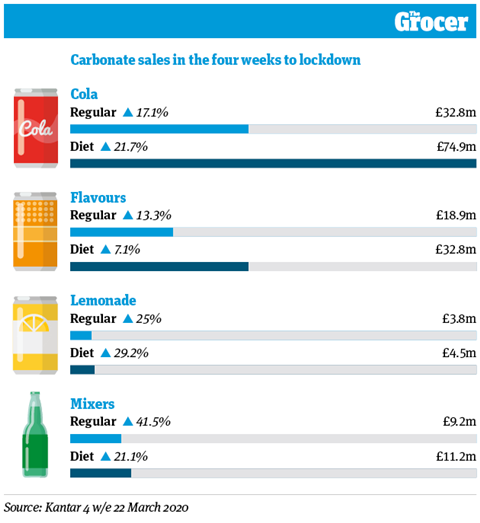 The Grocer

Carbonate sales in the four weeks to lockdown

Cola

Cola
Regular ▲ 17.1% £32.8m
Diet ▲ 21.7% £74.9m

Flavours
Regular ▲ 13.3% £18.9m
Diet ▲ 7.1% £32.8m

Lemonade
Regular ▲ 25% £3.8m
Diet ▲ 29.2% £4.5m

Mixers
Regular ▲ 41.5% £9.2m
Diet ▲ 21.1% £11.2m

Source: Kantar 4 w/e 22 March 2020